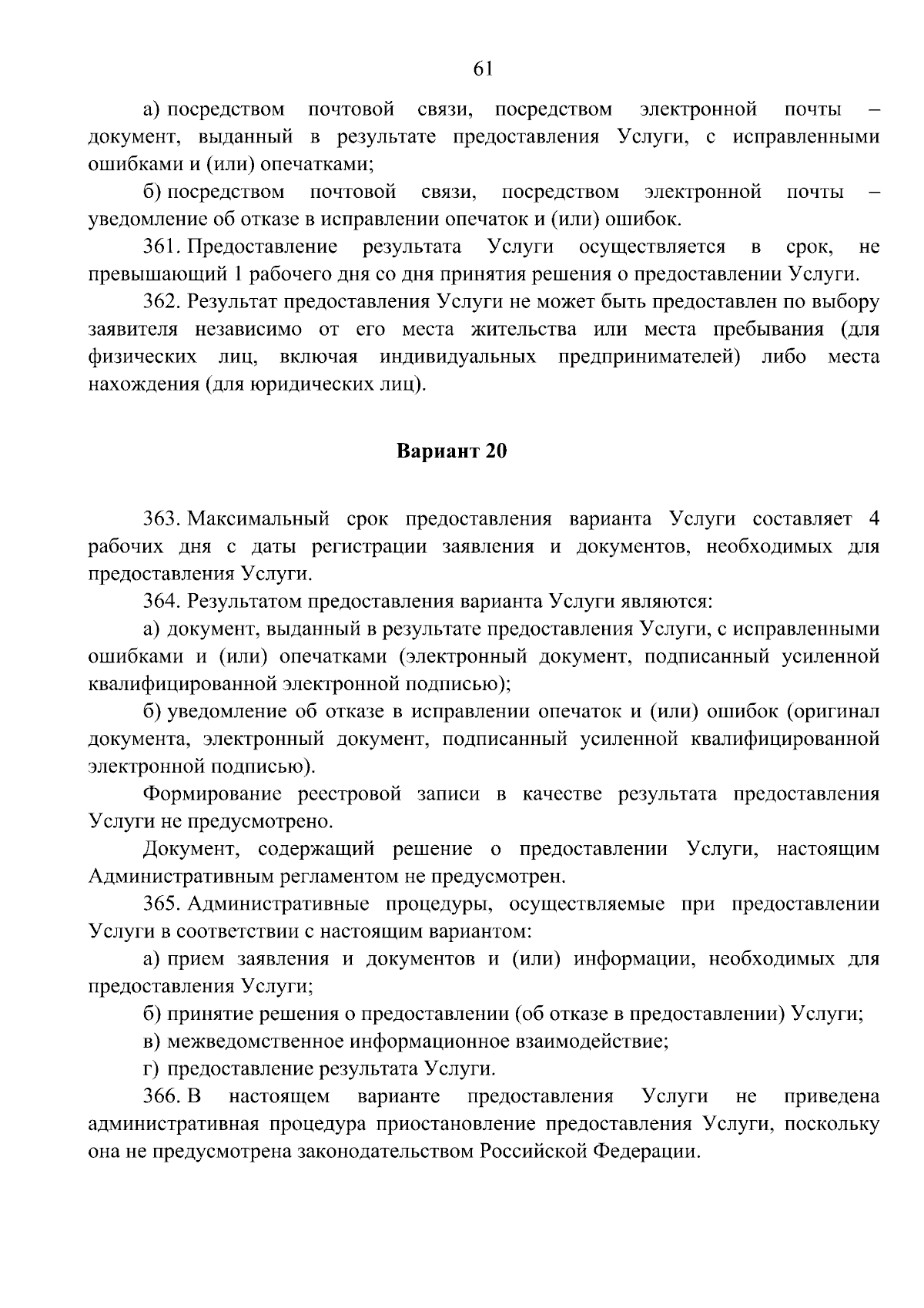 61

а) посредством почтовой связи, посредством электронной почты – документ, выданный в результате предоставления Услуги, с исправленными ошибками и (или) опечатками;

б) посредством почтовой связи, посредством электронной почты – уведомление об отказе в исправлении опечаток и (или) ошибок.

361. Предоставление результата Услуги осуществляется в срок, не превышающий 1 рабочего дня со дня принятия решения о предоставлении Услуги.

362. Результат предоставления Услуги не может быть предоставлен по выбору заявителя независимо от его места жительства или места пребывания (для физических лиц, включая индивидуальных предпринимателей) либо места нахождения (для юридических лиц).

Вариант 20

363. Максимальный срок предоставления варианта Услуги составляет 4 рабочих дня с даты регистрации заявления и документов, необходимых для предоставления Услуги.

364. Результатом предоставления варианта Услуги являются:

а) документ, выданный в результате предоставления Услуги, с исправленными ошибками и (или) опечатками (электронный документ, подписанный усиленной квалифицированной электронной подписью);

б) уведомление об отказе в исправлении опечаток и (или) ошибок (оригинал документа, электронный документ, подписанный усиленной квалифицированной электронной подписью).

Формирование реестровой записи в качестве результата предоставления Услуги не предусмотрено.

Документ, содержащий решение о предоставлении Услуги, настоящим Административным регламентом не предусмотрен.

365. Административные процедуры, осуществляемые при предоставлении Услуги в соответствии с настоящим вариантом:

а) прием заявления и документов и (или) информации, необходимых для предоставления Услуги;

б) принятие решения о предоставлении (об отказе в предоставлении) Услуги;

в) межведомственное информационное взаимодействие;

г) предоставление результата Услуги.

366. В настоящем варианте предоставления Услуги не приведена административная процедура приостановление предоставления Услуги, поскольку она не предусмотрена законодательством Российской Федерации.